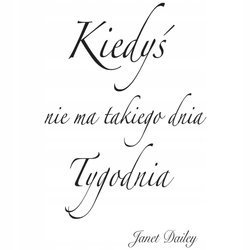 Kiedyś

nie ma takiego dnia

Tygodnia

Janet Dailey